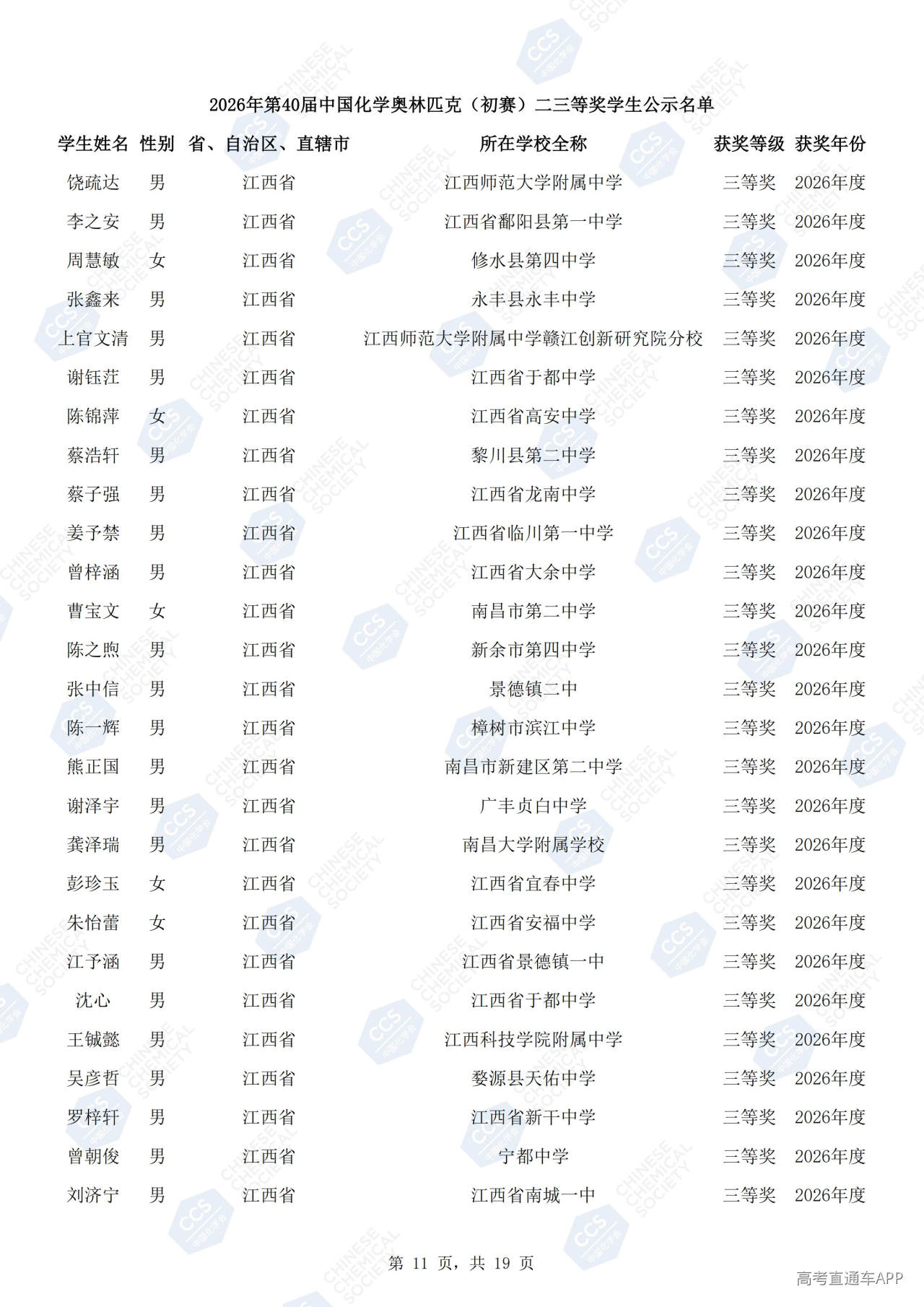 2026年第40届中国化学奥林匹克（初赛）二三等奖学生公示名单

| 学生姓名 | 性别 | 省、自治区、直辖市 | 所在学校全称 | 获奖等级 | 获奖年份 |
|---|---|---|---|---|---|
| 饶疏达 | 男 | 江西省 | 江西师范大学附属中学 | 三等奖 | 2026年度 |
| 李之安 | 男 | 江西省 | 江西省鄱阳县第一中学 | 三等奖 | 2026年度 |
| 周慧敏 | 女 | 江西省 | 修水县第四中学 | 三等奖 | 2026年度 |
| 张鑫来 | 男 | 江西省 | 永丰县永丰中学 | 三等奖 | 2026年度 |
| 上官文清 | 男 | 江西省 | 江西师范大学附属中学赣江创新研究院分校 | 三等奖 | 2026年度 |
| 谢钰茳 | 男 | 江西省 | 江西省于都中学 | 三等奖 | 2026年度 |
| 陈锦萍 | 女 | 江西省 | 江西省高安中学 | 三等奖 | 2026年度 |
| 蔡浩轩 | 男 | 江西省 | 黎川县第二中学 | 三等奖 | 2026年度 |
| 蔡子强 | 男 | 江西省 | 江西省龙南中学 | 三等奖 | 2026年度 |
| 姜予禁 | 男 | 江西省 | 江西省临川第一中学 | 三等奖 | 2026年度 |
| 曾梓涵 | 男 | 江西省 | 江西省大余中学 | 三等奖 | 2026年度 |
| 曹宝文 | 女 | 江西省 | 南昌市第二中学 | 三等奖 | 2026年度 |
| 陈之煦 | 男 | 江西省 | 新余市第四中学 | 三等奖 | 2026年度 |
| 张中信 | 男 | 江西省 | 景德镇二中 | 三等奖 | 2026年度 |
| 陈一辉 | 男 | 江西省 | 樟树市滨江中学 | 三等奖 | 2026年度 |
| 熊正国 | 男 | 江西省 | 南昌市新建区第二中学 | 三等奖 | 2026年度 |
| 谢泽宇 | 男 | 江西省 | 广丰贞白中学 | 三等奖 | 2026年度 |
| 龚泽瑞 | 男 | 江西省 | 南昌大学附属学校 | 三等奖 | 2026年度 |
| 彭珍玉 | 女 | 江西省 | 江西省宜春中学 | 三等奖 | 2026年度 |
| 朱怡蕾 | 女 | 江西省 | 江西省安福中学 | 三等奖 | 2026年度 |
| 江予涵 | 男 | 江西省 | 江西省景德镇一中 | 三等奖 | 2026年度 |
| 沈心 | 男 | 江西省 | 江西省于都中学 | 三等奖 | 2026年度 |
| 王铖懿 | 男 | 江西省 | 江西科技学院附属中学 | 三等奖 | 2026年度 |
| 吴彦哲 | 男 | 江西省 | 婺源县天佑中学 | 三等奖 | 2026年度 |
| 罗梓轩 | 男 | 江西省 | 江西省新干中学 | 三等奖 | 2026年度 |
| 曾朝俊 | 男 | 江西省 | 宁都中学 | 三等奖 | 2026年度 |
| 刘济宁 | 男 | 江西省 | 江西省南城一中 | 三等奖 | 2026年度 |

第11页，共19页

高考直通车APP

CCS CHINESE CHEMICAL SOCIETY